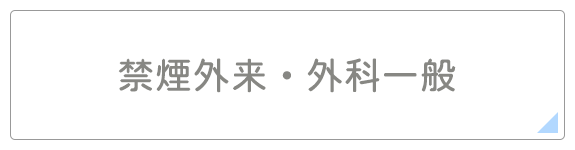 禁煙外来・外科一般